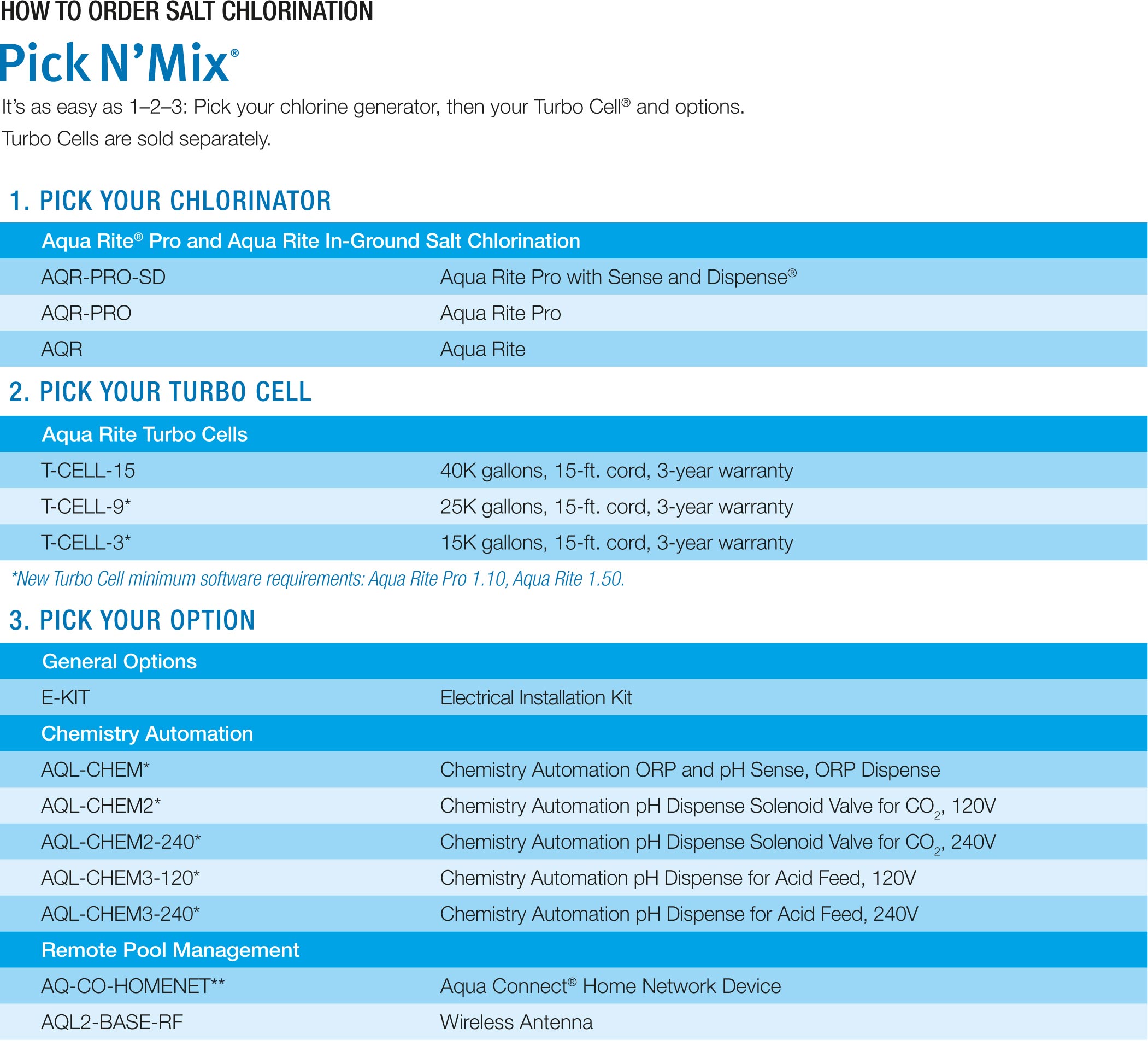 HOW TO ORDER SALT CHLORINATION

Pick N'Mix®

It's as easy as 1–2–3: Pick your chlorine generator, then your Turbo Cell® and options. Turbo Cells are sold separately.

1. PICK YOUR CHLORINATOR

| Aqua Rite® Pro and Aqua Rite In-Ground Salt Chlorination | |
|---|---|
| AQR-PRO-SD | Aqua Rite Pro with Sense and Dispense® |
| AQR-PRO | Aqua Rite Pro |
| AQR | Aqua Rite |

2. PICK YOUR TURBO CELL

| Aqua Rite Turbo Cells | |
|---|---|
| T-CELL-15 | 40K gallons, 15-ft. cord, 3-year warranty |
| T-CELL-9* | 25K gallons, 15-ft. cord, 3-year warranty |
| T-CELL-3* | 15K gallons, 15-ft. cord, 3-year warranty |

*New Turbo Cell minimum software requirements: Aqua Rite Pro 1.10, Aqua Rite 1.50.

3. PICK YOUR OPTION

| General Options | |
|---|---|
| E-KIT | Electrical Installation Kit |
| Chemistry Automation | |
| AQL-CHEM* | Chemistry Automation ORP and pH Sense, ORP Dispense |
| AQL-CHEM2* | Chemistry Automation pH Dispense Solenoid Valve for $CO_2$, 120V |
| AQL-CHEM2-240* | Chemistry Automation pH Dispense Solenoid Valve for $CO_2$, 240V |
| AQL-CHEM3-120* | Chemistry Automation pH Dispense for Acid Feed, 120V |
| AQL-CHEM3-240* | Chemistry Automation pH Dispense for Acid Feed, 240V |
| Remote Pool Management | |
| AQ-CO-HOMENET** | Aqua Connect® Home Network Device |
| AQL2-BASE-RF | Wireless Antenna |